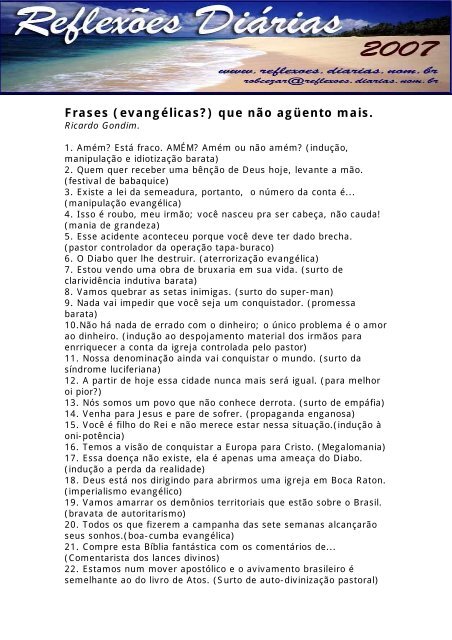 Reflexões Diárias
2007
www.reflexoes.diarias.nom.br
robcezar@reflexoes.diarias.nom.br

Frases (evangélicas?) que não agüento mais.
Ricardo Gondim.

1. Amém? Está fraco. AMÉM? Amém ou não amém? (indução, manipulação e idiotização barata)
2. Quem quer receber uma bênção de Deus hoje, levante a mão. (festival de babaquice)
3. Existe a lei da semeadura, portanto, o número da conta é... (manipulação evangélica)
4. Isso é roubo, meu irmão; você nasceu pra ser cabeça, não cauda! (mania de grandeza)
5. Esse acidente aconteceu porque você deve ter dado brecha. (pastor controlador da operação tapa-buraco)
6. O Diabo quer lhe destruir. (aterrorização evangélica)
7. Estou vendo uma obra de bruxaria em sua vida. (surto de clarividência indutiva barata)
8. Vamos quebrar as setas inimigas. (surto do super-man)
9. Nada vai impedir que você seja um conquistador. (promessa barata)
10.Não há nada de errado com o dinheiro; o único problema é o amor ao dinheiro. (indução ao despojamento material dos irmãos para enrriquecer a conta da igreja controlada pelo pastor)
11. Nossa denominação ainda vai conquistar o mundo. (surto da síndrome luciferiana)
12. A partir de hoje essa cidade nunca mais será igual. (para melhor oi pior?)
13. Nós somos um povo que não conhece derrota. (surto de empáfia)
14. Venha para Jesus e pare de sofrer. (propaganda enganosa)
15. Você é filho do Rei e não merece estar nessa situação.(indução à oni-potência)
16. Temos a visão de conquistar a Europa para Cristo. (Megalomania)
17. Essa doença não existe, ela é apenas uma ameaça do Diabo. (indução a perda da realidade)
18. Deus está nos dirigindo para abrirmos uma igreja em Boca Raton. (imperialismo evangélico)
19. Vamos amarrar os demônios territoriais que estão sobre o Brasil. (bravata de autoritarismo)
20. Todos os que fizerem a campanha das sete semanas alcançarão seus sonhos.(boa-cumba evangélica)
21. Compre esta Bíblia fantástica com os comentários de... (Comentarista dos lances divinos)
22. Estamos num mover apostólico e o avivamento brasileiro é semelhante ao do livro de Atos. (Surto de auto-divinização pastoral)